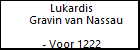 Lukardis
Gravin van Nassau

- Voor 1222